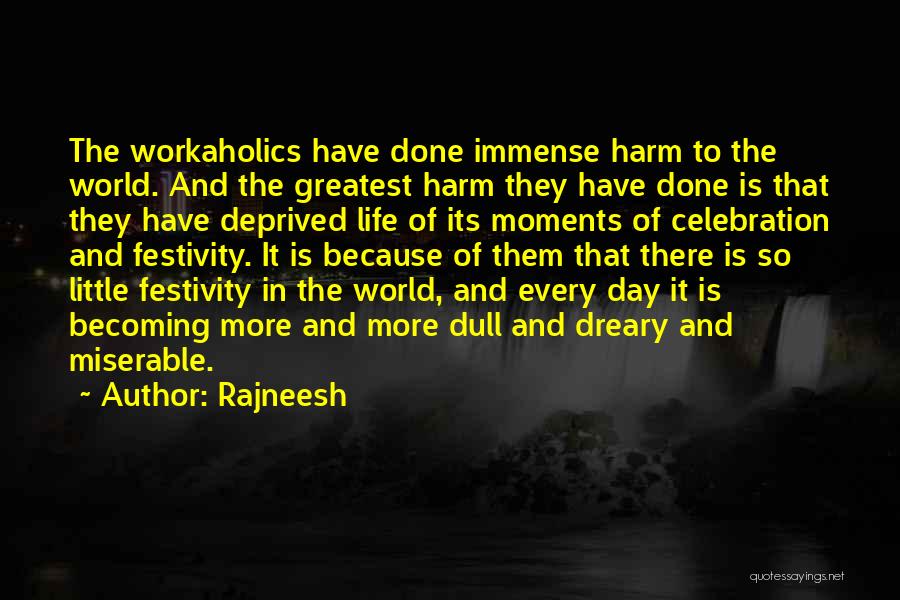 The workaholics have done immense harm to the world. And the greatest harm they have done is that they have deprived life of its moments of celebration and festivity. It is because of them that there is so little festivity in the world, and every day it is becoming more and more dull and dreary and miserable.

~ Author: Rajneesh

quotessayings.net